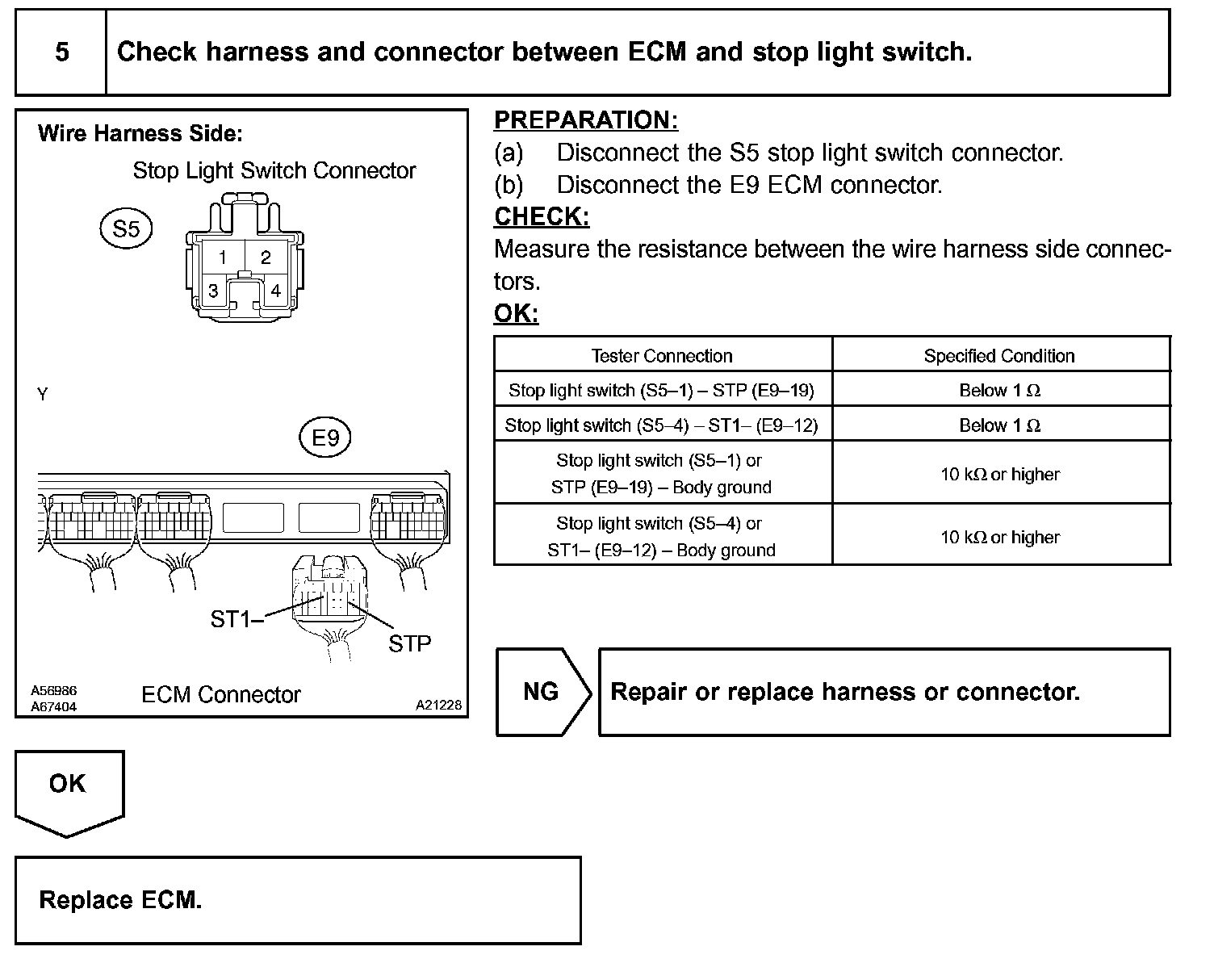 5 Check harness and connector between ECM and stop light switch.

Wire Harness Side:

Stop Light Switch Connector

S5

1 2
3 4

Y

E9

ST1–

STP

A56986
A67404

ECM Connector

A21228

PREPARATION:
(a) Disconnect the S5 stop light switch connector.
(b) Disconnect the E9 ECM connector.
CHECK:
Measure the resistance between the wire harness side connectors.
OK:

| Tester Connection | Specified Condition |
|---|---|
| Stop light switch (S5–1) – STP (E9–19) | Below 1 Ω |
| Stop light switch (S5–4) – ST1– (E9–12) | Below 1 Ω |
| Stop light switch (S5–1) or STP (E9–19) – Body ground | 10 kΩ or higher |
| Stop light switch (S5–4) or ST1– (E9–12) – Body ground | 10 kΩ or higher |

NG Repair or replace harness or connector.

OK

Replace ECM.